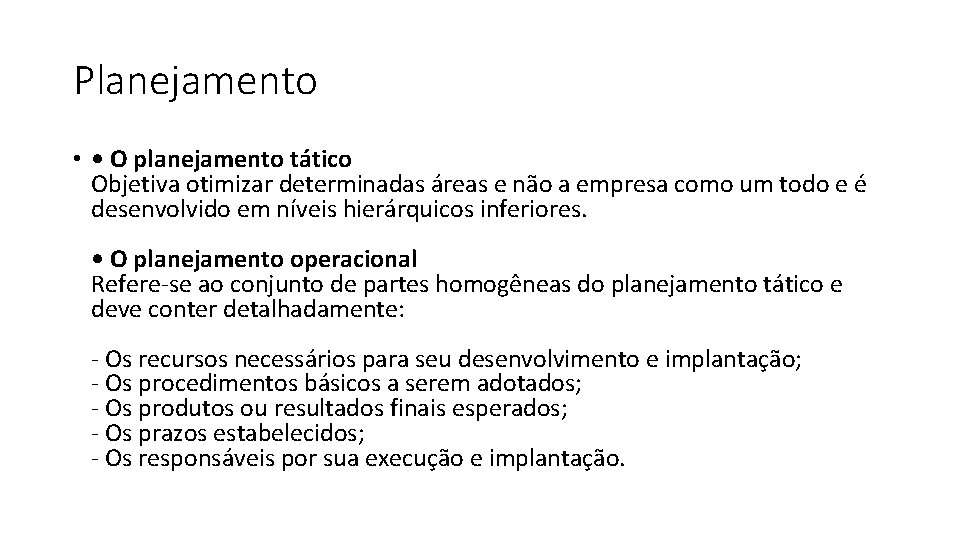 Planejamento

• • O planejamento tático
Objetiva otimizar determinadas áreas e não a empresa como um todo e é desenvolvido em níveis hierárquicos inferiores.

• O planejamento operacional
Refere-se ao conjunto de partes homogêneas do planejamento tático e deve conter detalhadamente:

- Os recursos necessários para seu desenvolvimento e implantação;
- Os procedimentos básicos a serem adotados;
- Os produtos ou resultados finais esperados;
- Os prazos estabelecidos;
- Os responsáveis por sua execução e implantação.